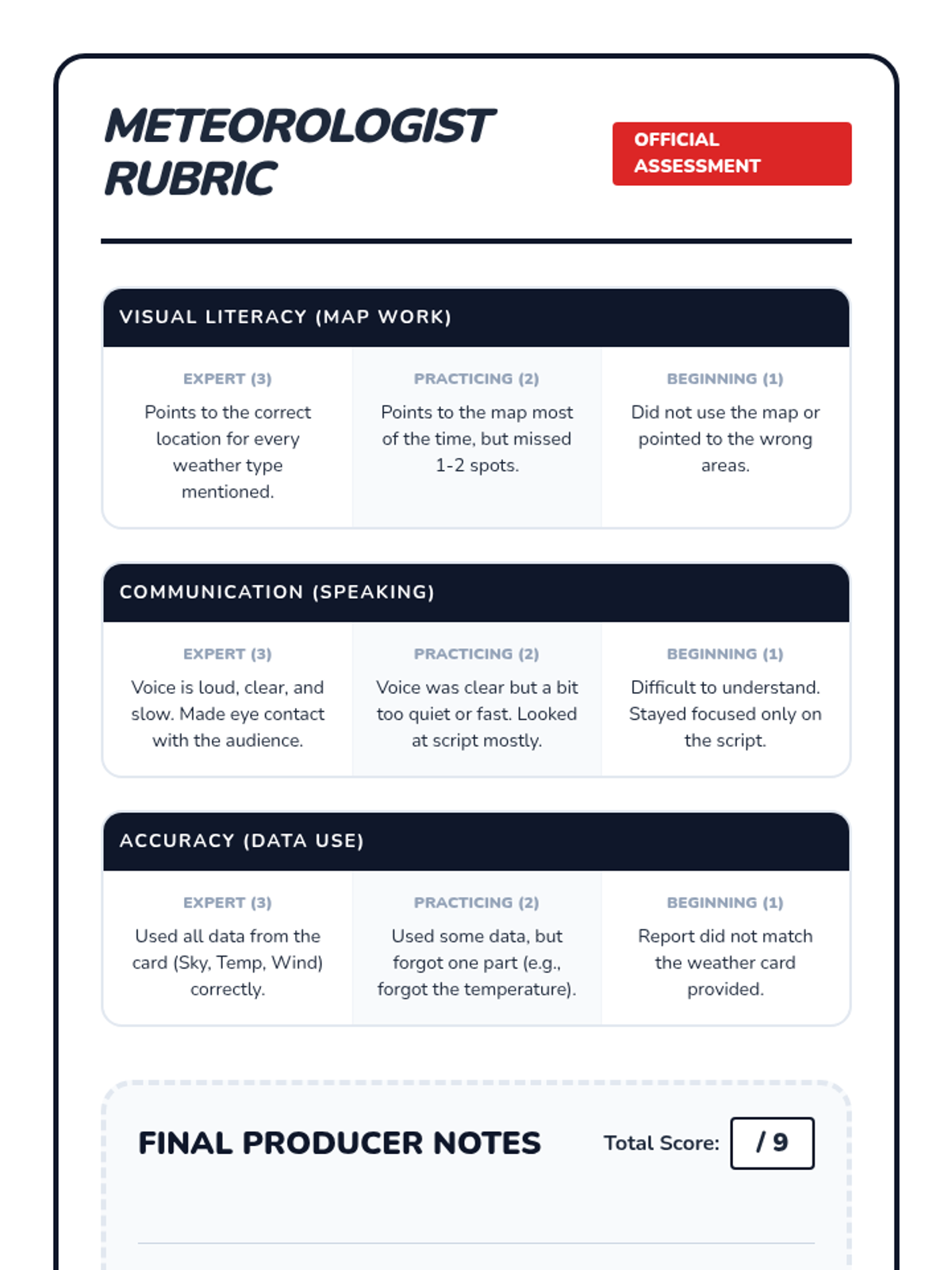 METEOROLOGIST RUBRIC

OFFICIAL ASSESSMENT

VISUAL LITERACY (MAP WORK)

| EXPERT (3) | PRACTICING (2) | BEGINNING (1) |
|---|---|---|
| Points to the correct location for every weather type mentioned. | Points to the map most of the time, but missed 1-2 spots. | Did not use the map or pointed to the wrong areas. |

COMMUNICATION (SPEAKING)

| EXPERT (3) | PRACTICING (2) | BEGINNING (1) |
|---|---|---|
| Voice is loud, clear, and slow. Made eye contact with the audience. | Voice was clear but a bit too quiet or fast. Looked at script mostly. | Difficult to understand. Stayed focused only on the script. |

ACCURACY (DATA USE)

| EXPERT (3) | PRACTICING (2) | BEGINNING (1) |
|---|---|---|
| Used all data from the card (Sky, Temp, Wind) correctly. | Used some data, but forgot one part (e.g., forgot the temperature). | Report did not match the weather card provided. |

FINAL PRODUCER NOTES

Total Score: / 9